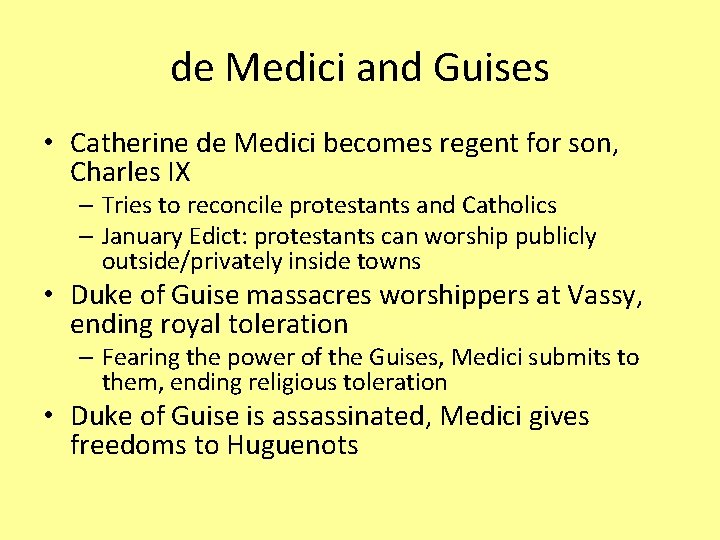 de Medici and Guises

• Catherine de Medici becomes regent for son, Charles IX
  – Tries to reconcile protestants and Catholics
  – January Edict: protestants can worship publicly outside/privately inside towns
• Duke of Guise massacres worshippers at Vassy, ending royal toleration
  – Fearing the power of the Guises, Medici submits to them, ending religious toleration
• Duke of Guise is assassinated, Medici gives freedoms to Huguenots